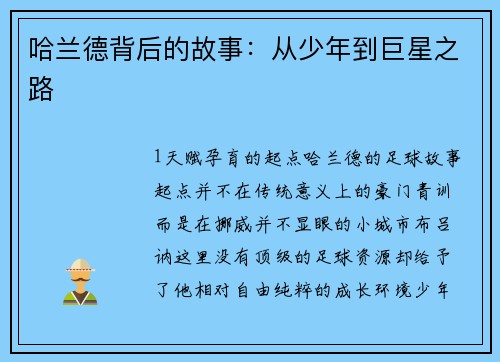 哈兰德背后的故事：从少年到巨星之路

1天赋孕育的起点哈兰德的足球故事起点并不在传统意义上的豪门青训而是在挪威并不显眼的小城市布吕讷这里没有顶级的足球资源却给予了他相对自由纯粹的成长环境少年